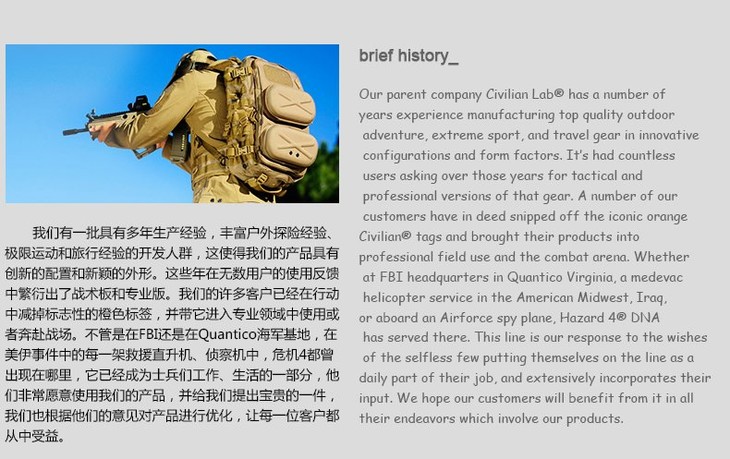 我们有一批具有多年生产经验，丰富户外探险经验、极限运动和旅行经验的开发人群，这使得我们的产品具有创新的配置和新颖的外形。这些年在无数用户的使用反馈中繁衍出了战术板和专业版。我们的许多客户已经在行动中减掉标志性的橙色标签，并带它进入专业领域中使用或者奔赴战场。不管是在FBI还是在Quantico海军基地，在美伊事件中的每一架救援直升机、侦察机中，危机4都曾出现在哪里，它已经成为士兵们工作、生活的一部分，他们非常愿意使用我们的产品，并给我们提出宝贵的一件，我们也根据他们的意见对产品进行优化，让每一位客户都从中受益。

brief history_

Our parent company Civilian Lab® has a number of years experience manufacturing top quality outdoor adventure, extreme sport, and travel gear in innovative configurations and form factors. It's had countless users asking over those years for tactical and professional versions of that gear. A number of our customers have in deed snipped off the iconic orange Civilian® tags and brought their products into professional field use and the combat arena. Whether at FBI headquarters in Quantico Virginia, a medevac helicopter service in the American Midwest, Iraq, or aboard an Airforce spy plane, Hazard 4® DNA has served there. This line is our response to the wishes of the selfless few putting themselves on the line as a daily part of their job, and extensively incorporates their input. We hope our customers will benefit from it in all their endeavors which involve our products.